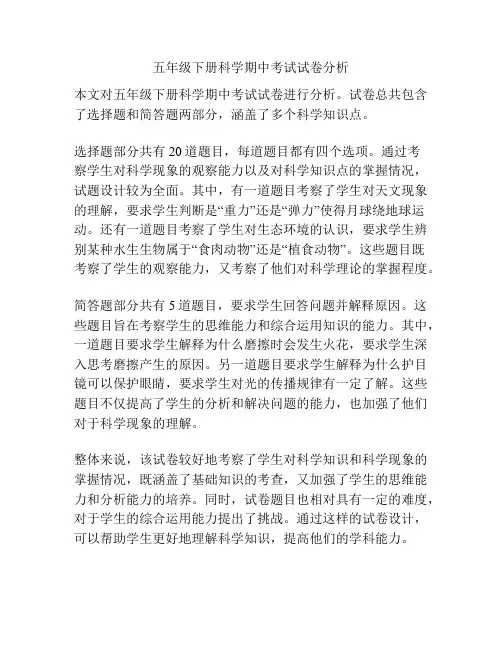 五年级下册科学期中考试试卷分析

本文对五年级下册科学期中考试试卷进行分析。试卷总共包含了选择题和简答题两部分，涵盖了多个科学知识点。

选择题部分共有 20 道题目，每道题目都有四个选项。通过考察学生对科学现象的观察能力以及对科学知识点的掌握情况，试题设计较为全面。其中，有一道题目考察了学生对天文现象的理解，要求学生判断是“重力”还是“弹力”使得月球绕地球运动。还有一道题目考察了学生对生态环境的认识，要求学生辨别某种水生生物属于“食肉动物”还是“植食动物”。这些题目既考察了学生的观察能力，又考察了他们对科学理论的掌握程度。

简答题部分共有 5 道题目，要求学生回答问题并解释原因。这些题目旨在考察学生的思维能力和综合运用知识的能力。其中，一道题目要求学生解释为什么磨擦时会发生火花，要求学生深入思考磨擦产生的原因。另一道题目要求学生解释为什么护目镜可以保护眼睛，要求学生对光的传播规律有一定了解。这些题目不仅提高了学生的分析和解决问题的能力，也加强了他们对于科学现象的理解。

整体来说，该试卷较好地考察了学生对科学知识和科学现象的掌握情况，既涵盖了基础知识的考查，又加强了学生的思维能力和分析能力的培养。同时，试卷题目也相对具有一定的难度，对于学生的综合运用能力提出了挑战。通过这样的试卷设计，可以帮助学生更好地理解科学知识，提高他们的学科能力。